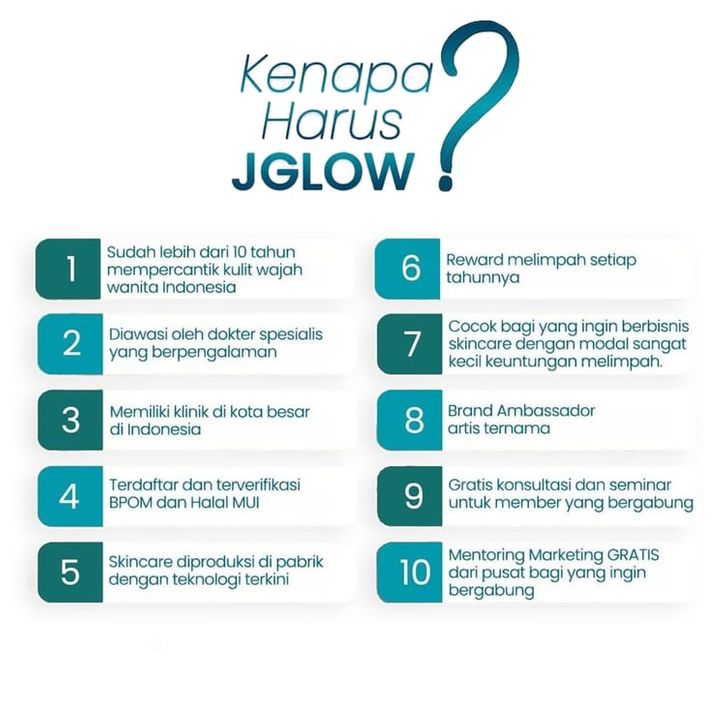 Kenapa Harus JGLOW ?

1 Sudah lebih dari 10 tahun mempercantik kulit wajah wanita Indonesia

2 Diawasi oleh dokter spesialis yang berpengalaman

3 Memiliki klinik di kota besar di Indonesia

4 Terdaftar dan terverifikasi BPOM dan Halal MUI

5 Skincare diproduksi di pabrik dengan teknologi terkini

6 Reward melimpah setiap tahunnya

7 Cocok bagi yang ingin berbisnis skincare dengan modal sangat kecil keuntungan melimpah.

8 Brand Ambassador artis ternama

9 Gratis konsultasi dan seminar untuk member yang bergabung

10 Mentoring Marketing GRATIS dari pusat bagi yang ingin bergabung